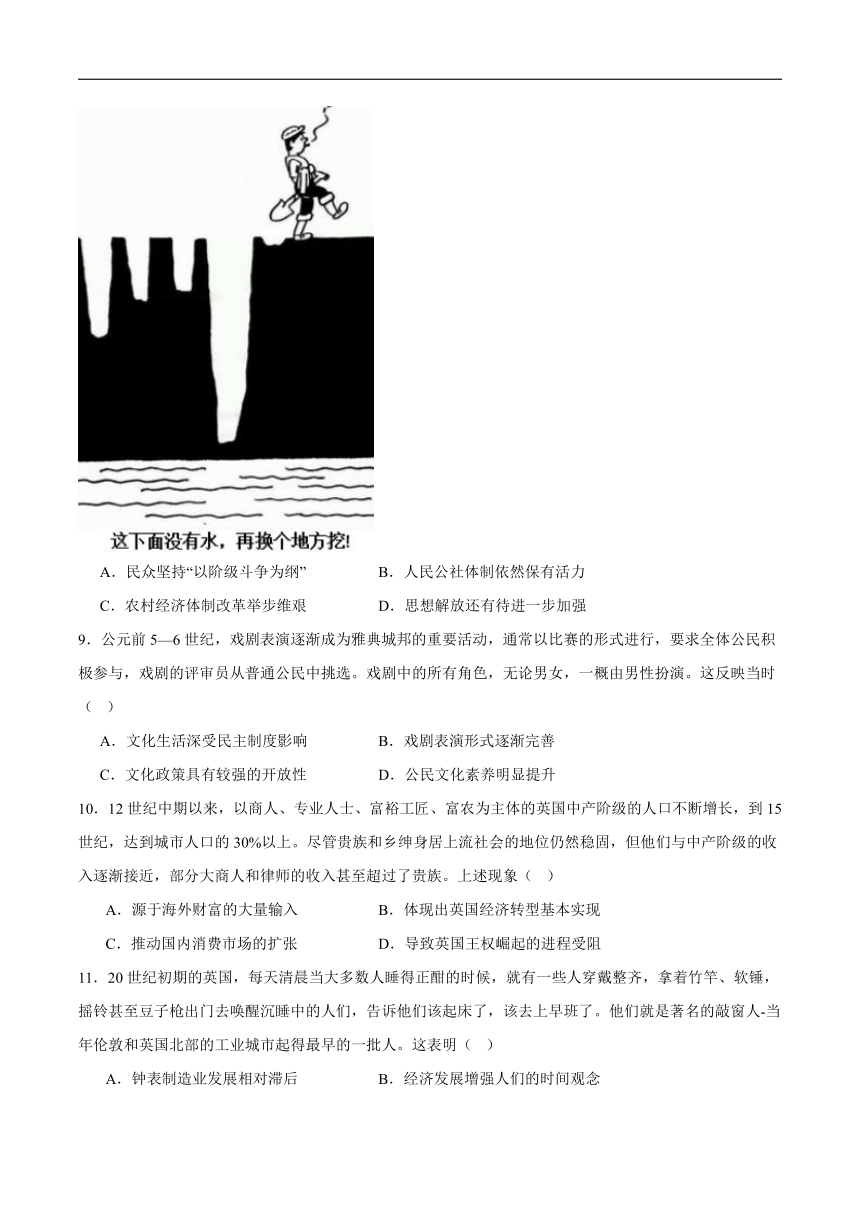 这下面没有水，再换个地方挖!

A．民众坚持“以阶级斗争为纲”　　B．人民公社体制依然保有活力

C．农村经济体制改革举步维艰　　D．思想解放还有待进一步加强

9．公元前 5—6 世纪，戏剧表演逐渐成为雅典城邦的重要活动，通常以比赛的形式进行，要求全体公民积极参与，戏剧的评审员从普通公民中挑选。戏剧中的所有角色，无论男女，一概由男性扮演。这反映当时（　）

A．文化生活深受民主制度影响　　B．戏剧表演形式逐渐完善

C．文化政策具有较强的开放性　　D．公民文化素养明显提升

10．12 世纪中期以来，以商人、专业人士、富裕工匠、富农为主体的英国中产阶级的人口不断增长，到 15 世纪，达到城市人口的 30%以上。尽管贵族和乡绅身居上流社会的地位仍然稳固，但他们与中产阶级的收入逐渐接近，部分大商人和律师的收入甚至超过了贵族。上述现象（　）

A．源于海外财富的大量输入　　B．体现出英国经济转型基本实现

C．推动国内消费市场的扩张　　D．导致英国王权崛起的进程受阻

11．20 世纪初期的英国，每天清晨当大多数人睡得正酣的时候，就有一些人穿戴整齐，拿着竹竿、软锤，摇铃甚至豆子枪出门去唤醒沉睡中的人们，告诉他们该起床了，该去上早班了。他们就是著名的敲窗人-当年伦敦和英国北部的工业城市起得最早的一批人。这表明（　）

A．钟表制造业发展相对滞后　　B．经济发展增强人们的时间观念